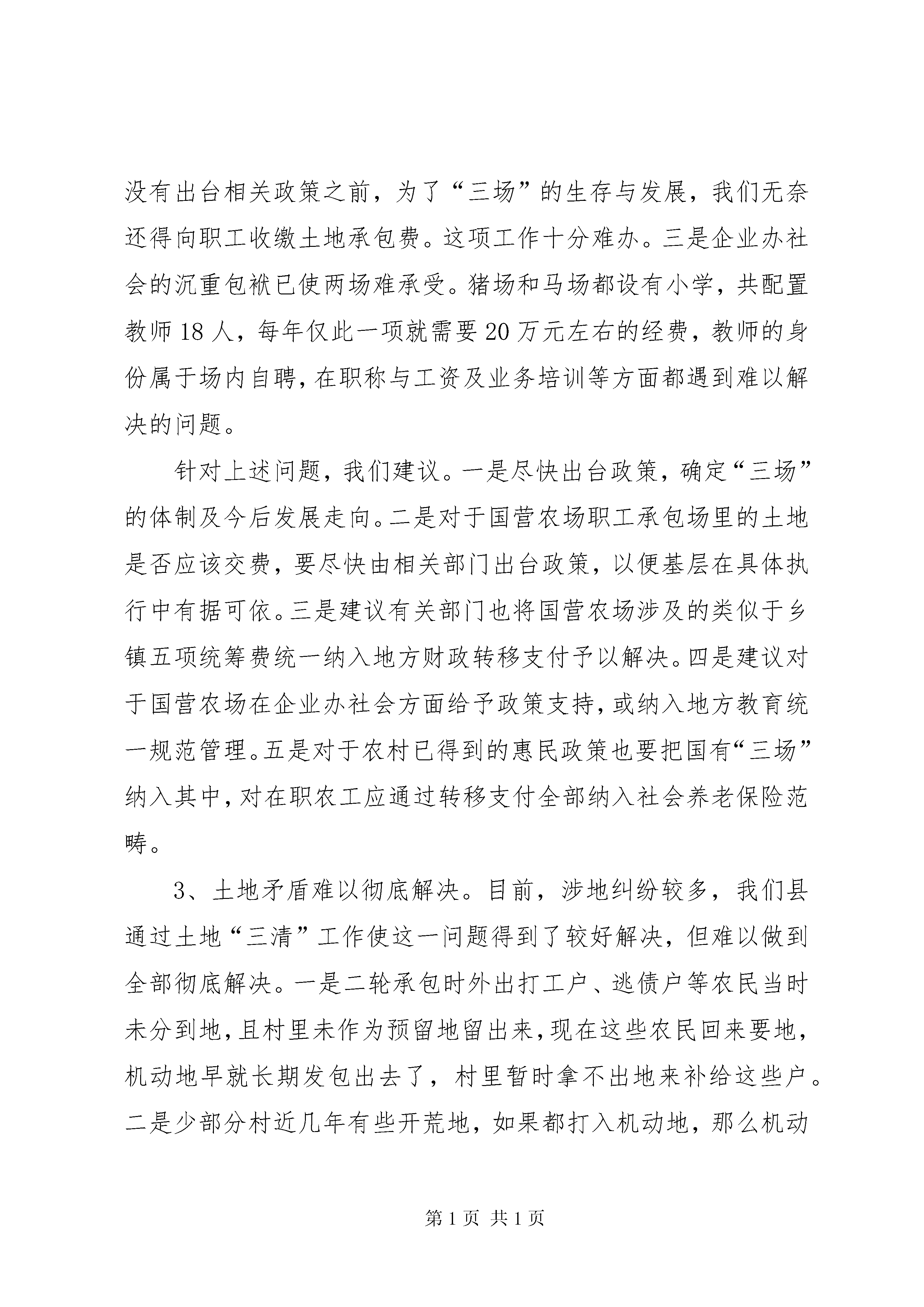 没有出台相关政策之前，为了“三场”的生存与发展，我们无奈还得向职工收缴土地承包费。这项工作十分难办。三是企业办社会的沉重包袱已使两场难承受。猪场和马场都设有小学，共配置教师18人，每年仅此一项就需要20万元左右的经费，教师的身份属于场内自聘，在职称与工资及业务培训等方面都遇到难以解决的问题。

针对上述问题，我们建议。一是尽快出台政策，确定“三场”的体制及今后发展走向。二是对于国营农场职工承包场里的土地是否应该交费，要尽快由相关部门出台政策，以便基层在具体执行中有据可依。三是建议有关部门也将国营农场涉及的类似于乡镇五项统筹费统一纳入地方财政转移支付予以解决。四是建议对于国营农场在企业办社会方面给予政策支持，或纳入地方教育统一规范管理。五是对于农村已得到的惠民政策也要把国有“三场”纳入其中，对在职农工应通过转移支付全部纳入社会养老保险范畴。

3、土地矛盾难以彻底解决。目前，涉地纠纷较多，我们县通过土地“三清”工作使这一问题得到了较好解决，但难以做到全部彻底解决。一是二轮承包时外出打工户、逃债户等农民当时未分到地，且村里未作为预留地留出来，现在这些农民回来要地，机动地早就长期发包出去了，村里暂时拿不出地来补给这些户。二是少部分村近几年有些开荒地，如果都打入机动地，那么机动

第1页 共1页